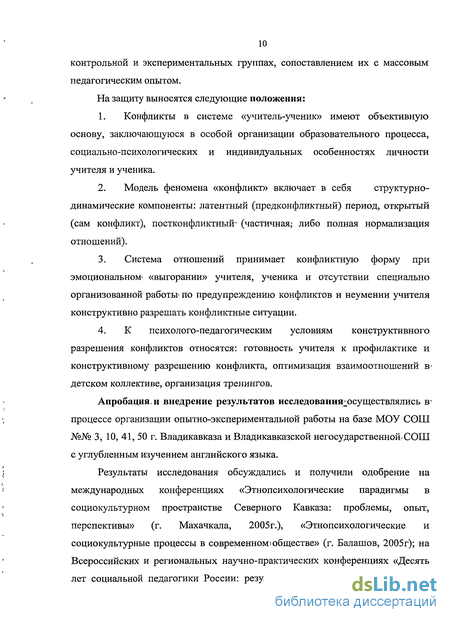 10

контрольной и экспериментальных группах, сопоставлением их с массовым педагогическим опытом.

На защиту выносятся следующие **положения:**

1. Конфликты в системе «учитель-ученик» имеют объективную основу, заключающуюся в особой организации образовательного процесса, социально-психологических и индивидуальных особенностях личности учителя и ученика.

2. Модель феномена «конфликт» включает в себя структурно-динамические компоненты: латентный (предконфликтный) период, открытый (сам конфликт), постконфликтный (частичная; либо полная нормализация отношений).

3. Система отношений принимает конфликтную форму при эмоциональном «выгорании» учителя, ученика и отсутствии специально организованной работы по предупреждению конфликтов и неумении учителя конструктивно разрешать конфликтные ситуации.

4. К психолого-педагогическим условиям конструктивного разрешения конфликтов относятся: готовность учителя к профилактике и конструктивному разрешению конфликта, оптимизация взаимоотношений в детском коллективе, организация тренингов.

**Апробация и внедрение результатов исследования** осуществлялись в процессе организации опытно-экспериментальной работы на базе МОУ СОШ №№ 3, 10, 41, 50 г. Владикавказа и Владикавказской негосударственной СОШ с углубленным изучением английского языка.

Результаты исследования обсуждались и получили одобрение на международных конференциях «Этнопсихологические парадигмы в социокультурном пространстве Северного Кавказа: проблемы, опыт, перспективы» (г. Махачкала, 2005г.), «Этнопсихологические и социокультурные процессы в современном обществе» (г. Балашов, 2005г); на Всероссийских и региональных научно-практических конференциях «Десять лет социальной педагогики России: резу

dsLib.net
библиотека диссертаций